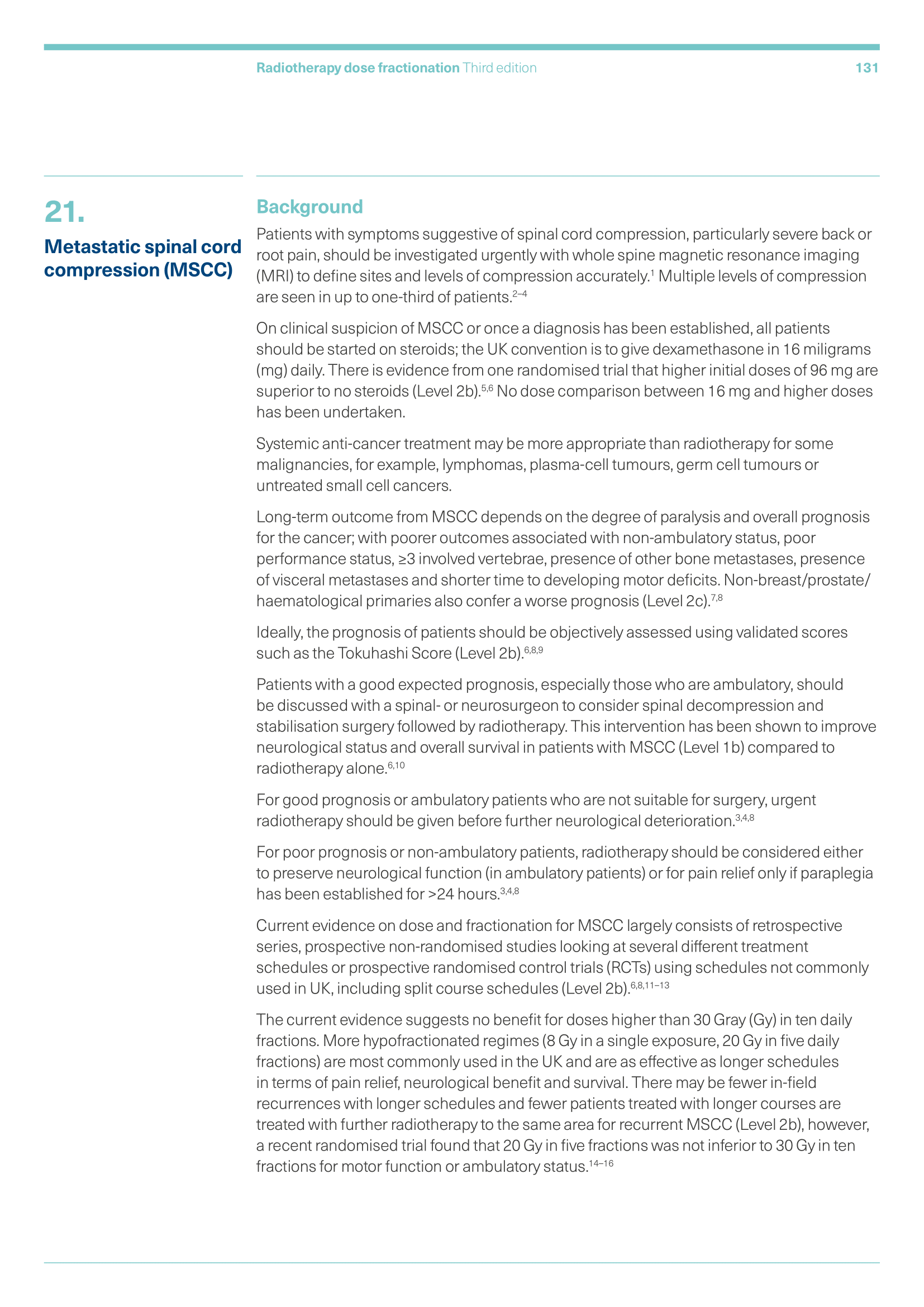 Radiotherapy dose fractionation Third edition 131

21.

Metastatic spinal cord compression (MSCC)

Background

Patients with symptoms suggestive of spinal cord compression, particularly severe back or root pain, should be investigated urgently with whole spine magnetic resonance imaging (MRI) to define sites and levels of compression accurately.$^{1}$ Multiple levels of compression are seen in up to one-third of patients.$^{2–4}$

On clinical suspicion of MSCC or once a diagnosis has been established, all patients should be started on steroids; the UK convention is to give dexamethasone in 16 miligrams (mg) daily. There is evidence from one randomised trial that higher initial doses of 96 mg are superior to no steroids (Level 2b).$^{5,6}$ No dose comparison between 16 mg and higher doses has been undertaken.

Systemic anti-cancer treatment may be more appropriate than radiotherapy for some malignancies, for example, lymphomas, plasma-cell tumours, germ cell tumours or untreated small cell cancers.

Long-term outcome from MSCC depends on the degree of paralysis and overall prognosis for the cancer; with poorer outcomes associated with non-ambulatory status, poor performance status, ≥3 involved vertebrae, presence of other bone metastases, presence of visceral metastases and shorter time to developing motor deficits. Non-breast/prostate/haematological primaries also confer a worse prognosis (Level 2c).$^{7,8}$

Ideally, the prognosis of patients should be objectively assessed using validated scores such as the Tokuhashi Score (Level 2b).$^{6,8,9}$

Patients with a good expected prognosis, especially those who are ambulatory, should be discussed with a spinal- or neurosurgeon to consider spinal decompression and stabilisation surgery followed by radiotherapy. This intervention has been shown to improve neurological status and overall survival in patients with MSCC (Level 1b) compared to radiotherapy alone.$^{6,10}$

For good prognosis or ambulatory patients who are not suitable for surgery, urgent radiotherapy should be given before further neurological deterioration.$^{3,4,8}$

For poor prognosis or non-ambulatory patients, radiotherapy should be considered either to preserve neurological function (in ambulatory patients) or for pain relief only if paraplegia has been established for >24 hours.$^{3,4,8}$

Current evidence on dose and fractionation for MSCC largely consists of retrospective series, prospective non-randomised studies looking at several different treatment schedules or prospective randomised control trials (RCTs) using schedules not commonly used in UK, including split course schedules (Level 2b).$^{6,8,11–13}$

The current evidence suggests no benefit for doses higher than 30 Gray (Gy) in ten daily fractions. More hypofractionated regimes (8 Gy in a single exposure, 20 Gy in five daily fractions) are most commonly used in the UK and are as effective as longer schedules in terms of pain relief, neurological benefit and survival. There may be fewer in-field recurrences with longer schedules and fewer patients treated with longer courses are treated with further radiotherapy to the same area for recurrent MSCC (Level 2b), however, a recent randomised trial found that 20 Gy in five fractions was not inferior to 30 Gy in ten fractions for motor function or ambulatory status.$^{14–16}$